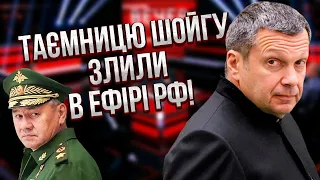 ТАЄМНИЦЮ ШОЙГУ ЗЛИЛИ В ЕФІРІ РФ!